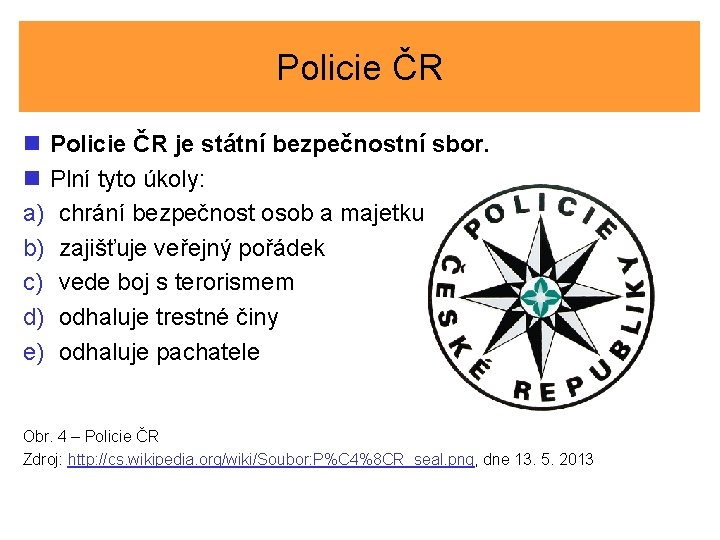 Policie ČR

• Policie ČR je státní bezpečnostní sbor.
• Plní tyto úkoly:
a) chrání bezpečnost osob a majetku
b) zajišťuje veřejný pořádek
c) vede boj s terorismem
d) odhaluje trestné činy
e) odhaluje pachatele

POLICIE ČESKÉ REPUBLIKY

Obr. 4 – Policie ČR
Zdroj: http://cs.wikipedia.org/wiki/Soubor:P%C4%8CR_seal.png, dne 13. 5. 2013